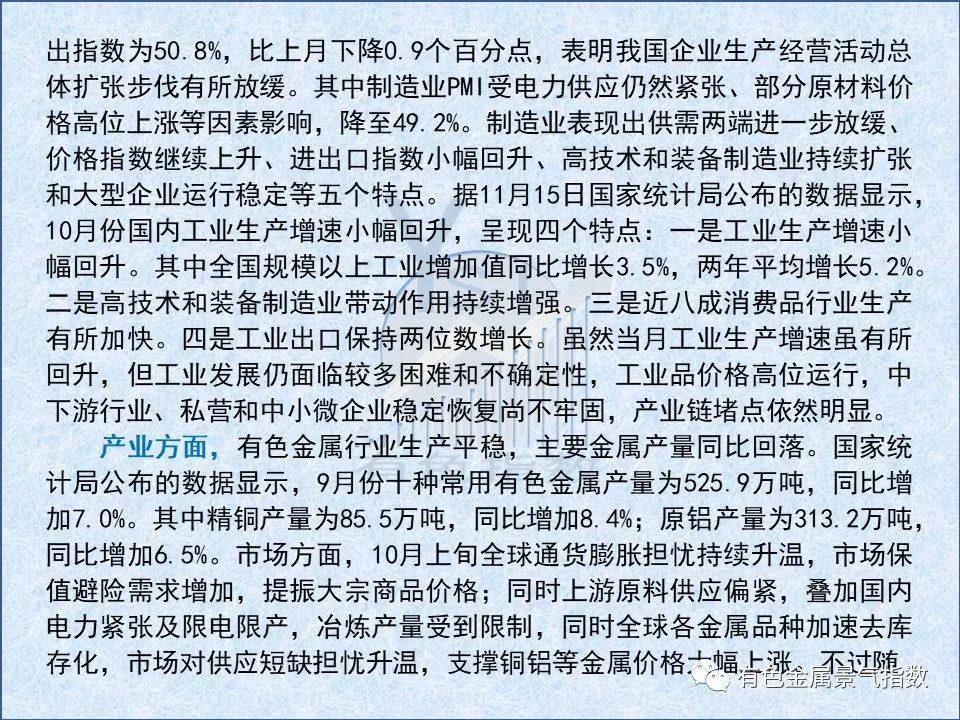 出指数为50.8%，比上月下降0.9个百分点，表明我国企业生产经营活动总体扩张步伐有所放缓。其中制造业PMI受电力供应仍然紧张、部分原材料价格高位上涨等因素影响，降至49.2%。制造业表现出供需两端进一步放缓、价格指数继续上升、进出口指数小幅回升、高技术和装备制造业持续扩张和大型企业运行稳定等五个特点。据11月15日国家统计局公布的数据显示，10月份国内工业生产增速小幅回升，呈现四个特点：一是工业生产增速小幅回升。其中全国规模以上工业增加值同比增长3.5%，两年平均增长5.2%。二是高技术和装备制造业带动作用持续增强。三是近八成消费品行业生产有所加快。四是工业出口保持两位数增长。虽然当月工业生产增速虽有所回升，但工业发展仍面临较多困难和不确定性，工业品价格高位运行，中下游行业、私营和中小微企业稳定恢复尚不牢固，产业链堵点依然明显。

产业方面，有色金属行业生产平稳，主要金属产量同比回落。国家统计局公布的数据显示，9月份十种常用有色金属产量为525.9万吨，同比增加7.0%。其中精铜产量为85.5万吨，同比增加8.4%；原铝产量为313.2万吨，同比增加6.5%。市场方面，10月上旬全球通货膨胀担忧持续升温，市场保值避险需求增加，提振大宗商品价格；同时上游原料供应偏紧，叠加国内电力紧张及限电限产，冶炼产量受到限制，同时全球各金属品种加速去库存化，市场对供应短缺担忧升温，支撑铜铝等金属价格大幅上涨。不过随

有色金属景气指数